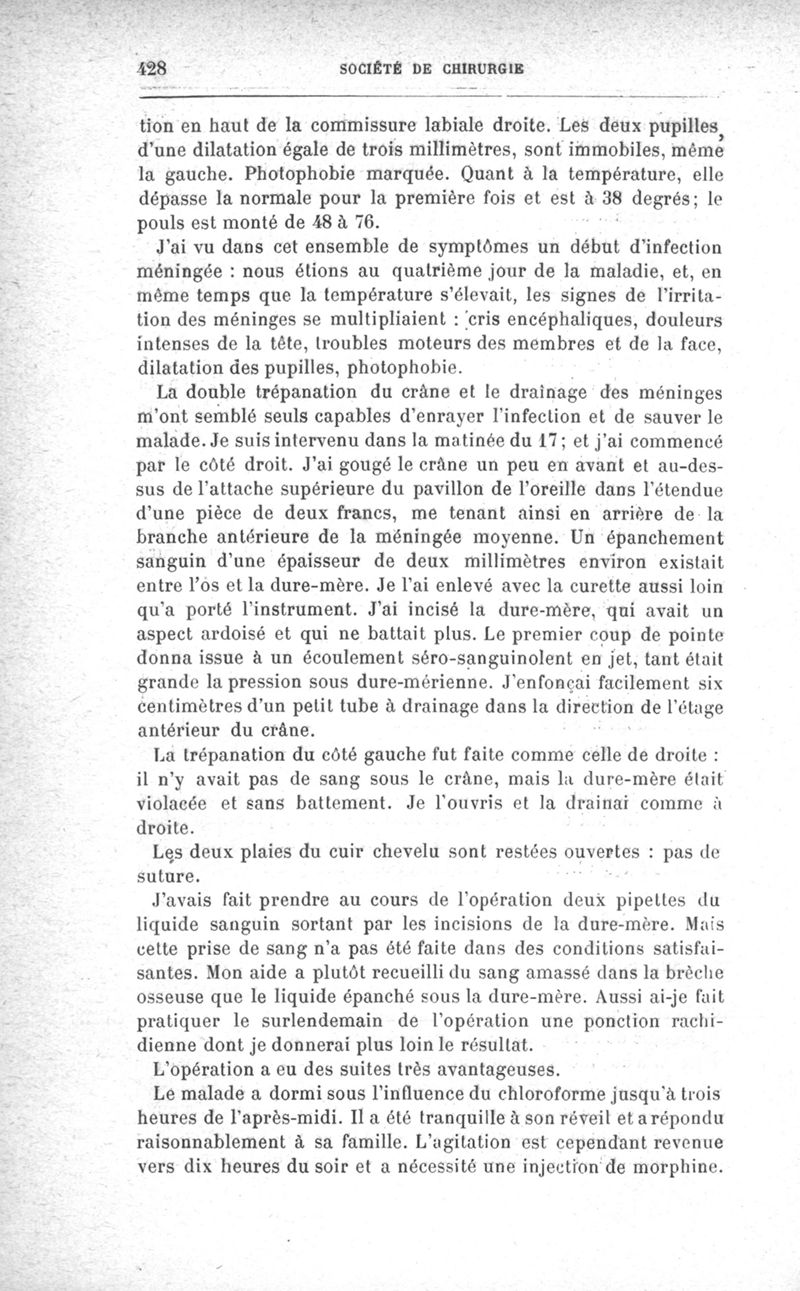 428 SOCIÉTÉ DE CHIRURGIE

tion en haut de la commissure labiale droite. Les deux pupilles, d'une dilatation égale de trois millimètres, sont immobiles, même la gauche. Photophobie marquée. Quant à la température, elle dépasse la normale pour la première fois et est à 38 degrés; le pouls est monté de 48 à 76.

J'ai vu dans cet ensemble de symptômes un début d'infection méningée : nous étions au quatrième jour de la maladie, et, en même temps que la température s'élevait, les signes de l'irritation des méninges se multipliaient : cris encéphaliques, douleurs intenses de la tête, troubles moteurs des membres et de la face, dilatation des pupilles, photophobie.

La double trépanation du crâne et le drainage des méninges m'ont semblé seuls capables d'enrayer l'infection et de sauver le malade. Je suis intervenu dans la matinée du 17; et j'ai commencé par le côté droit. J'ai gougé le crâne un peu en avant et au-dessus de l'attache supérieure du pavillon de l'oreille dans l'étendue d'une pièce de deux francs, me tenant ainsi en arrière de la branche antérieure de la méningée moyenne. Un épanchement sanguin d'une épaisseur de deux millimètres environ existait entre l'os et la dure-mère. Je l'ai enlevé avec la curette aussi loin qu'a porté l'instrument. J'ai incisé la dure-mère, qui avait un aspect ardoisé et qui ne battait plus. Le premier coup de pointe donna issue à un écoulement séro-sanguinolent en jet, tant était grande la pression sous dure-mérienne. J'enfonçai facilement six centimètres d'un petit tube à drainage dans la direction de l'étage antérieur du crâne.

La trépanation du côté gauche fut faite comme celle de droite : il n'y avait pas de sang sous le crâne, mais la dure-mère était violacée et sans battement. Je l'ouvris et la drainai comme à droite.

Les deux plaies du cuir chevelu sont restées ouvertes : pas de suture.

J'avais fait prendre au cours de l'opération deux pipettes du liquide sanguin sortant par les incisions de la dure-mère. Mais cette prise de sang n'a pas été faite dans des conditions satisfaisantes. Mon aide a plutôt recueilli du sang amassé dans la brèche osseuse que le liquide épanché sous la dure-mère. Aussi ai-je fait pratiquer le surlendemain de l'opération une ponction rachidienne dont je donnerai plus loin le résultat.

L'opération a eu des suites très avantageuses.

Le malade a dormi sous l'influence du chloroforme jusqu'à trois heures de l'après-midi. Il a été tranquille à son réveil et a répondu raisonnablement à sa famille. L'agitation est cependant revenue vers dix heures du soir et a nécessité une injection de morphine.